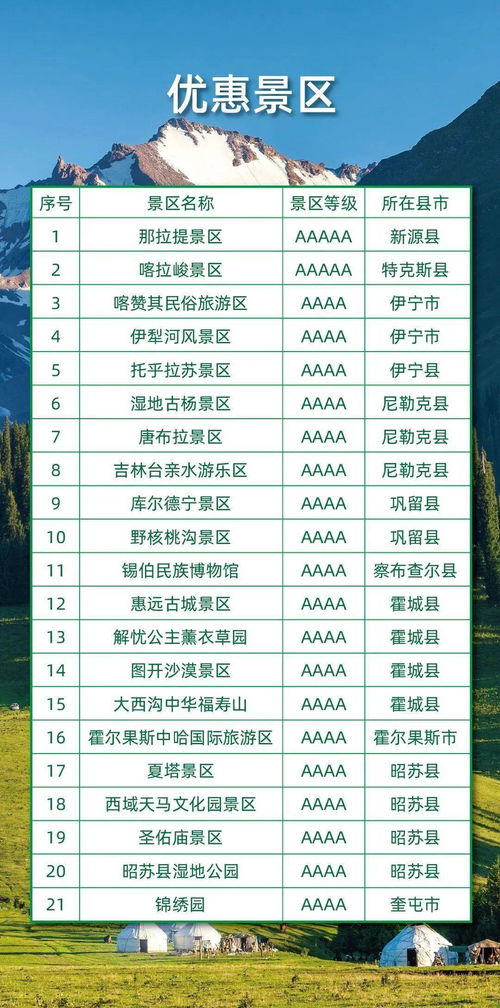 优惠景区

| 序号 | 景区名称 | 景区等级 | 所在县市 |
|---|---|---|---|
| 1 | 那拉提景区 | AAAAA | 新源县 |
| 2 | 喀拉峻景区 | AAAAA | 特克斯县 |
| 3 | 喀赞其民俗旅游区 | AAAA | 伊宁市 |
| 4 | 伊犁河风景区 | AAAA | 伊宁市 |
| 5 | 托乎拉苏景区 | AAAA | 伊宁县 |
| 6 | 湿地古杨景区 | AAAA | 尼勒克县 |
| 7 | 唐布拉景区 | AAAA | 尼勒克县 |
| 8 | 吉林台亲水游乐区 | AAAA | 尼勒克县 |
| 9 | 库尔德宁景区 | AAAA | 巩留县 |
| 10 | 野核桃沟景区 | AAAA | 巩留县 |
| 11 | 锡伯民族博物馆 | AAAA | 察布查尔县 |
| 12 | 惠远古城景区 | AAAA | 霍城县 |
| 13 | 解忧公主薰衣草园 | AAAA | 霍城县 |
| 14 | 图开沙漠景区 | AAAA | 霍城县 |
| 15 | 大西沟中华福寿山 | AAAA | 霍城县 |
| 16 | 霍尔果斯中哈国际旅游区 | AAAA | 霍尔果斯市 |
| 17 | 夏塔景区 | AAAA | 昭苏县 |
| 18 | 西域天马文化园景区 | AAAA | 昭苏县 |
| 19 | 圣佑庙景区 | AAAA | 昭苏县 |
| 20 | 昭苏县湿地公园 | AAAA | 昭苏县 |
| 21 | 锦绣园 | AAAA | 奎屯市 |